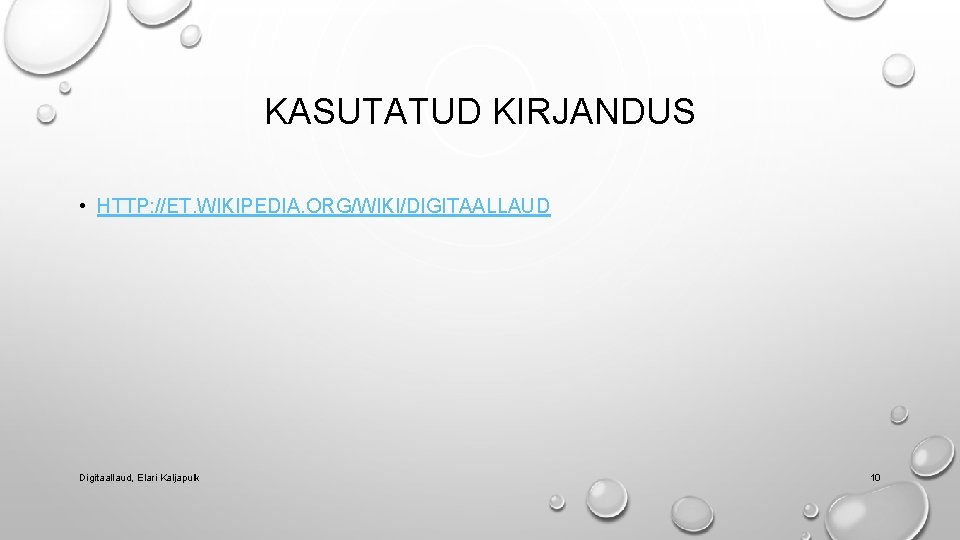 KASUTATUD KIRJANDUS

• HTTP://ET.WIKIPEDIA.ORG/WIKI/DIGITAALLAUD

Digitaallaud, Elari Kaljapulk

10